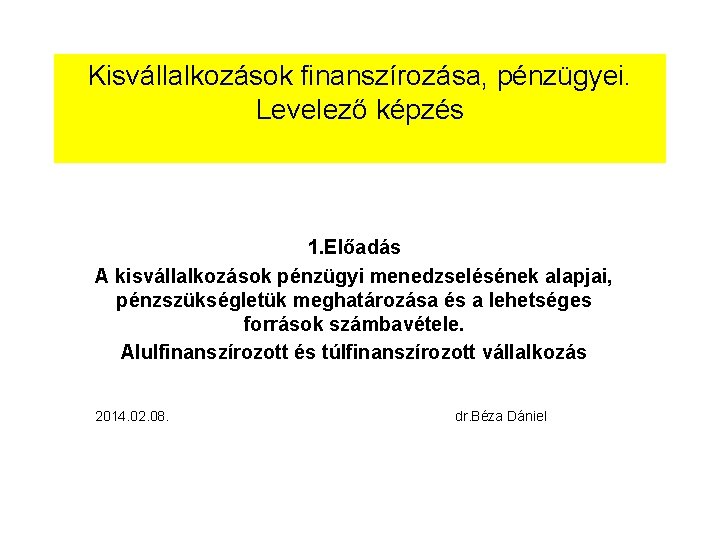 Kisvállalkozások finanszírozása, pénzügyei.
Levelező képzés

1.Előadás
A kisvállalkozások pénzügyi menedzselésének alapjai, pénzszükségletük meghatározása és a lehetséges források számbavétele.
Alulfinanszírozott és túlfinanszírozott vállalkozás

2014.02.08. dr.Béza Dániel